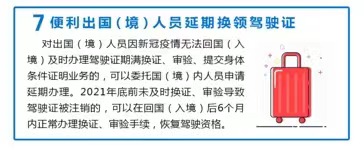 7 便利出国（境）人员延期换领驾驶证

对出国（境）人员因新冠疫情无法回国（入境）及时办理驾驶证期满换证、审验、提交身体条件证明业务的，可以委托国（境）内人员申请延期办理。2021年底前未及时换证、审验导致驾驶证被注销的，可以在回国（入境）后6个月内正常办理换证、审验手续，恢复驾驶资格。